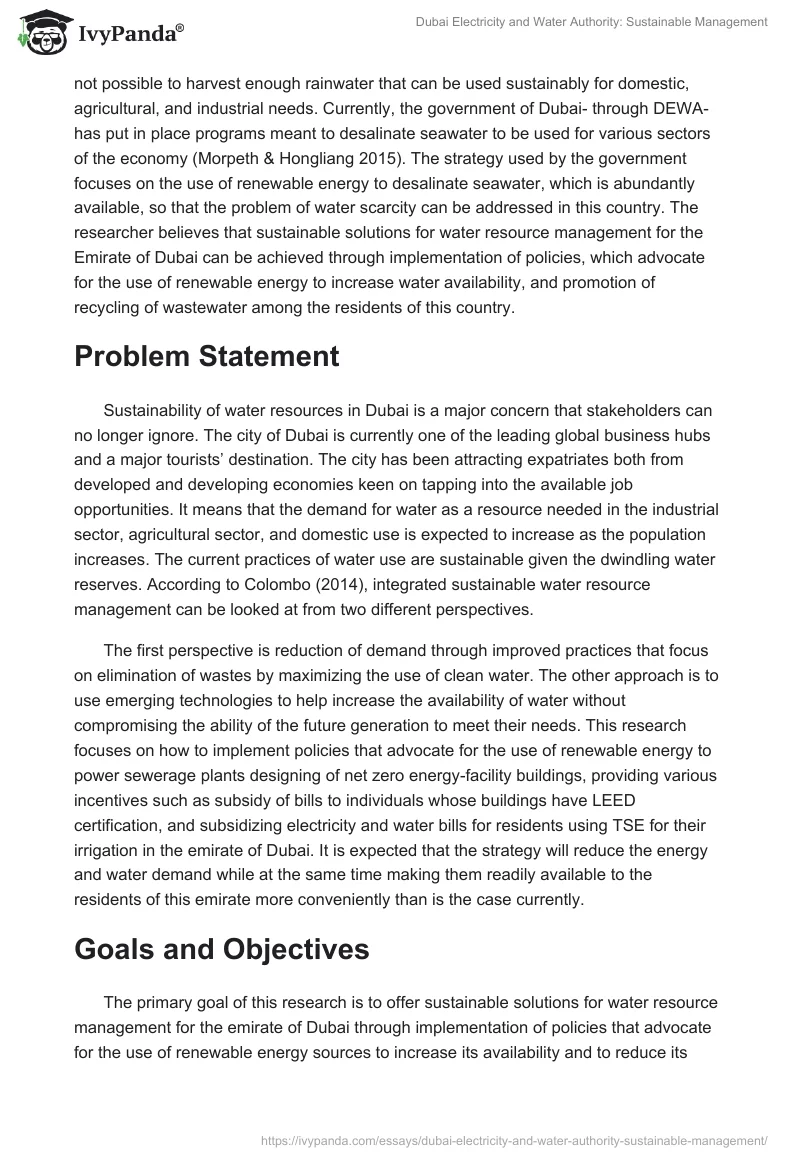 IvyPanda®

Dubai Electricity and Water Authority: Sustainable Management

not possible to harvest enough rainwater that can be used sustainably for domestic, agricultural, and industrial needs. Currently, the government of Dubai- through DEWA- has put in place programs meant to desalinate seawater to be used for various sectors of the economy (Morpeth & Hongliang 2015). The strategy used by the government focuses on the use of renewable energy to desalinate seawater, which is abundantly available, so that the problem of water scarcity can be addressed in this country. The researcher believes that sustainable solutions for water resource management for the Emirate of Dubai can be achieved through implementation of policies, which advocate for the use of renewable energy to increase water availability, and promotion of recycling of wastewater among the residents of this country.

Problem Statement

Sustainability of water resources in Dubai is a major concern that stakeholders can no longer ignore. The city of Dubai is currently one of the leading global business hubs and a major tourists' destination. The city has been attracting expatriates both from developed and developing economies keen on tapping into the available job opportunities. It means that the demand for water as a resource needed in the industrial sector, agricultural sector, and domestic use is expected to increase as the population increases. The current practices of water use are sustainable given the dwindling water reserves. According to Colombo (2014), integrated sustainable water resource management can be looked at from two different perspectives.

The first perspective is reduction of demand through improved practices that focus on elimination of wastes by maximizing the use of clean water. The other approach is to use emerging technologies to help increase the availability of water without compromising the ability of the future generation to meet their needs. This research focuses on how to implement policies that advocate for the use of renewable energy to power sewerage plants designing of net zero energy-facility buildings, providing various incentives such as subsidy of bills to individuals whose buildings have LEED certification, and subsidizing electricity and water bills for residents using TSE for their irrigation in the emirate of Dubai. It is expected that the strategy will reduce the energy and water demand while at the same time making them readily available to the residents of this emirate more conveniently than is the case currently.

Goals and Objectives

The primary goal of this research is to offer sustainable solutions for water resource management for the emirate of Dubai through implementation of policies that advocate for the use of renewable energy sources to increase its availability and to reduce its

https://ivypanda.com/essays/dubai-electricity-and-water-authority-sustainable-management/